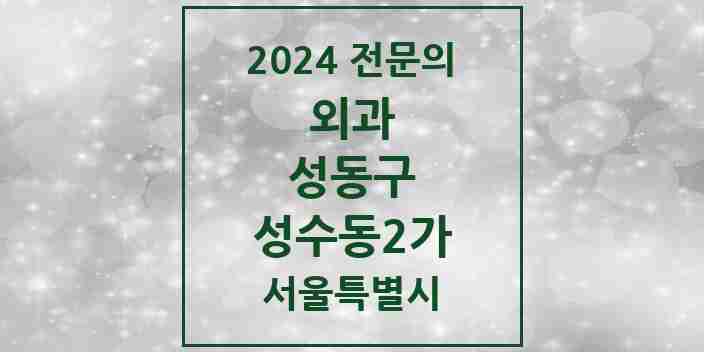 2024 전문의
외과
성동구
성수동2가
서울특별시